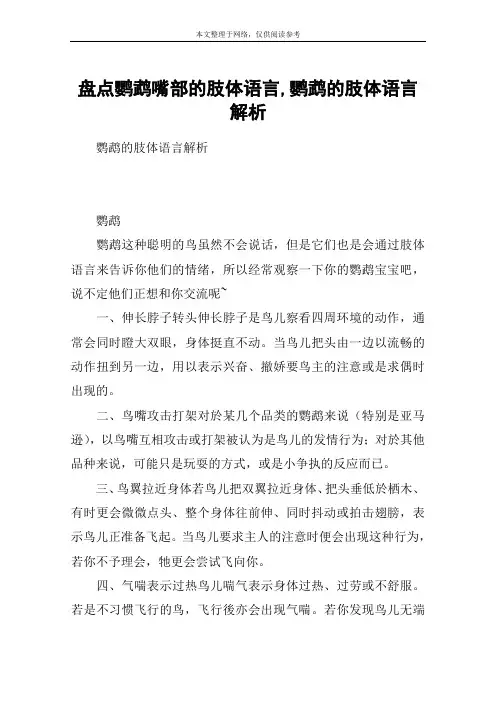 本文整理于网络，仅供阅读参考

盘点鹦鹉嘴部的肢体语言,鹦鹉的肢体语言解析

鹦鹉的肢体语言解析

鹦鹉

鹦鹉这种聪明的鸟虽然不会说话，但是它们也是会通过肢体语言来告诉你他们的情绪，所以经常观察一下你的鹦鹉宝宝吧，说不定他们正想和你交流呢~

一、伸长脖子转头伸长脖子是鸟儿察看四周环境的动作，通常会同时瞪大双眼，身体挺直不动。当鸟儿把头由一边以流畅的动作扭到另一边，用以表示兴奋、撒娇要鸟主的注意或是求偶时出现的。

二、鸟嘴攻击打架对於某几个品类的鹦鹉来说（特别是亚马逊），以鸟嘴互相攻击或打架被认为是鸟儿的发情行为；对於其他品种来说，可能只是玩耍的方式，或是小争执的反应而已。

三、鸟翼拉近身体若鸟儿把双翼拉近身体、把头垂低於栖木、有时更会微微点头、整个身体往前伸、同时抖动或拍击翅膀，表示鸟儿正准备飞起。当鸟儿要求主人的注意时便会出现这种行为，若你不予理会，牠更会尝试飞向你。

四、气喘表示过热鸟儿喘气表示身体过热、过劳或不舒服。若是不习惯飞行的鸟，飞行後亦会出现气喘。若你发现鸟儿无端